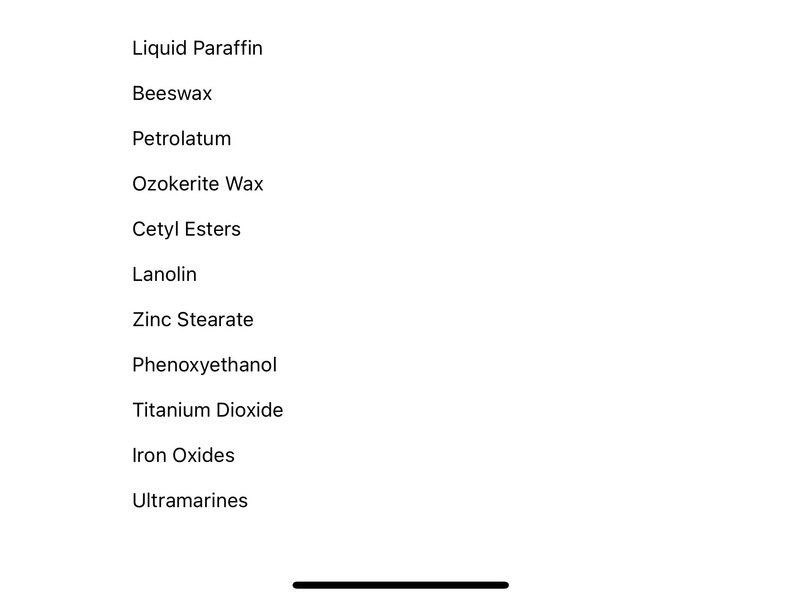 Liquid Paraffin

Beeswax

Petrolatum

Ozokerite Wax

Cetyl Esters

Lanolin

Zinc Stearate

Phenoxyethanol

Titanium Dioxide

Iron Oxides

Ultramarines